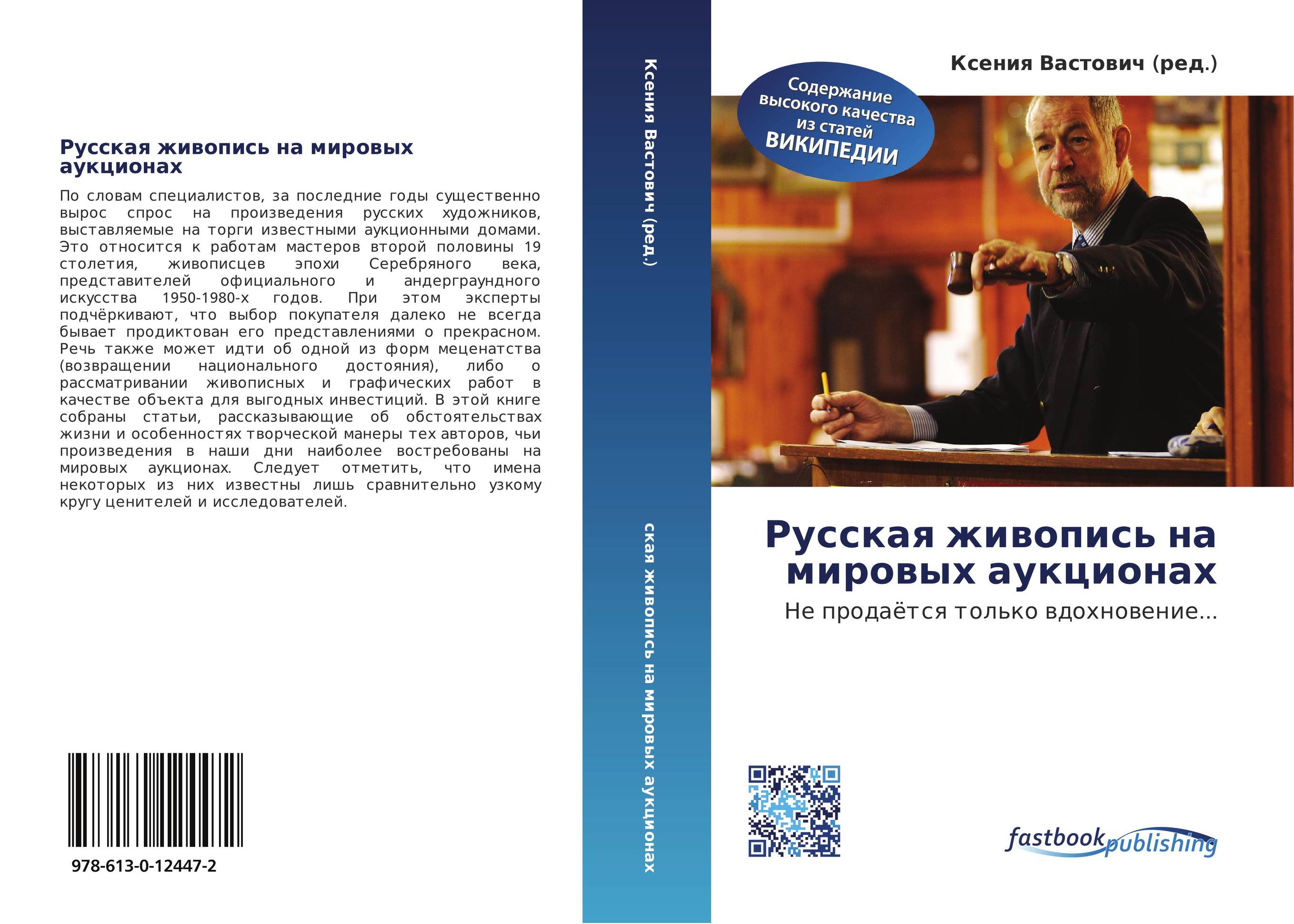 Русская живопись на мировых аукционах

По словам специалистов, за последние годы существенно вырос спрос на произведения русских художников, выставляемые на торги известными аукционными домами. Это относится к работам мастеров второй половины 19 столетия, живописцев эпохи Серебряного века, представителей официального и андерграундного искусства 1950-1980-х годов. При этом эксперты подчёркивают, что выбор покупателя далеко не всегда бывает продиктован его представлениями о прекрасном. Речь также может идти об одной из форм меценатства (возвращении национального достояния), либо о рассматривании живописных и графических работ в качестве объекта для выгодных инвестиций. В этой книге собраны статьи, рассказывающие об обстоятельствах жизни и особенностях творческой манеры тех авторов, чьи произведения в наши дни наиболее востребованы на мировых аукционах. Следует отметить, что имена некоторых из них известны лишь сравнительно узкому кругу ценителей и исследователей.

978-613-0-12447-2

Ксения Вастович (ред.)

ская живопись на мировых аукционах

Ксения Вастович (ред.)

Содержание высокого качества из статей ВИКИПЕДИИ

Русская живопись на мировых аукционах

Не продаётся только вдохновение...

fastbook publishing